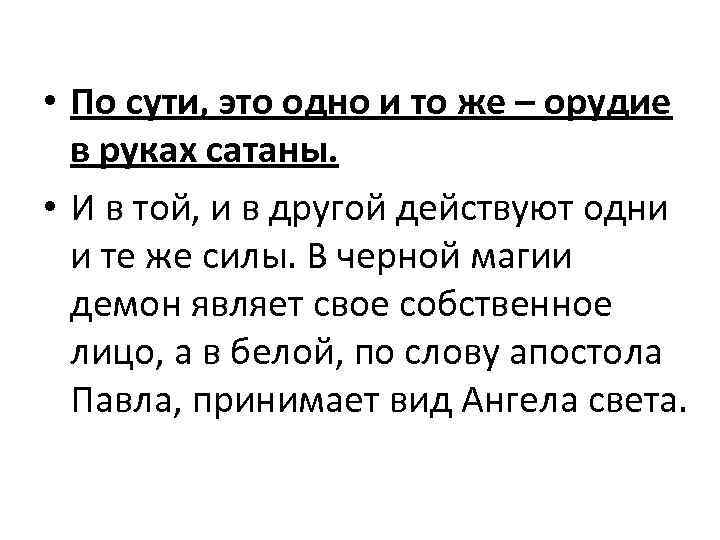 • По сути, это одно и то же – орудие в руках сатаны.

• И в той, и в другой действуют одни и те же силы. В черной магии демон являет свое собственное лицо, а в белой, по слову апостола Павла, принимает вид Ангела света.